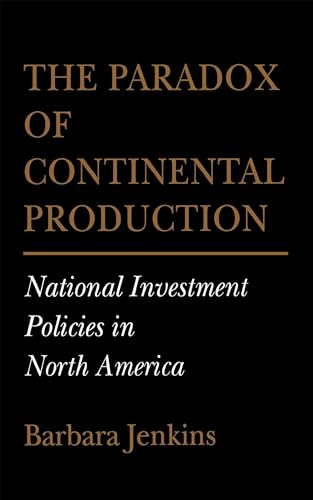 THE PARADOX OF CONTINENTAL PRODUCTION

National Investment Policies in North America

Barbara Jenkins